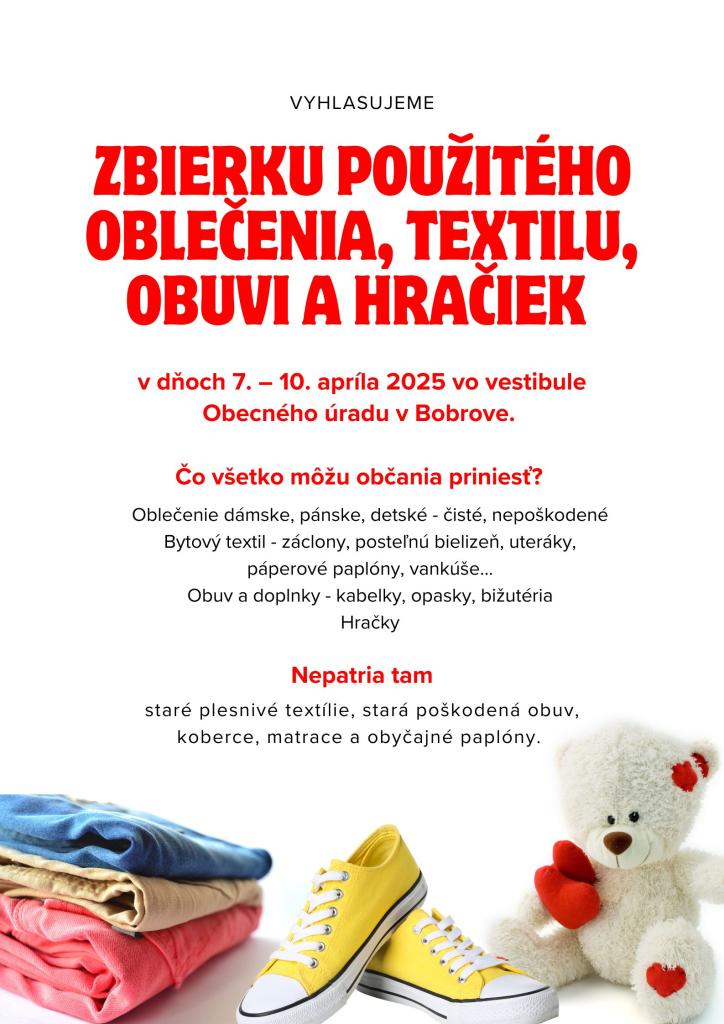 VYHLASUJEME

ZBIERKU POUŽITÉHO OBLEČENIA, TEXTILU, OBUVI A HRAČIEK

v dňoch 7. – 10. apríla 2025 vo vestibule Obecného úradu v Bobrove.

Čo všetko môžu občania priniesť?

Oblečenie dámske, pánske, detské - čisté, nepoškodené
Bytový textil - záclony, posteľnú bielizeň, uteráky, páperové paplóny, vankúše...
Obuv a doplnky - kabelky, opasky, bižutéria
Hračky

Nepatria tam

staré plesnivé textílie, stará poškodená obuv, koberce, matrace a obyčajné paplóny.